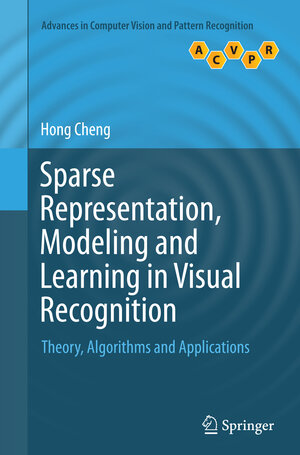 Advances in Computer Vision and Pattern Recognition

A C V P R

Hong Cheng

Sparse Representation, Modeling and Learning in Visual Recognition

Theory, Algorithms and Applications

Springer